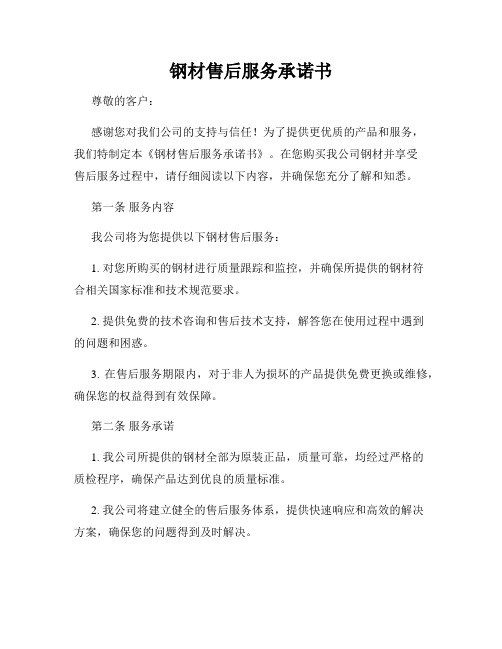 钢材售后服务承诺书

尊敬的客户：

感谢您对我们公司的支持与信任！为了提供更优质的产品和服务，我们特制定本《钢材售后服务承诺书》。在您购买我公司钢材并享受售后服务过程中，请仔细阅读以下内容，并确保您充分了解和知悉。

第一条 服务内容

我公司将为您提供以下钢材售后服务：

1. 对您所购买的钢材进行质量跟踪和监控，并确保所提供的钢材符合相关国家标准和技术规范要求。

2. 提供免费的技术咨询和售后技术支持，解答您在使用过程中遇到的问题和困惑。

3. 在售后服务期限内，对于非人为损坏的产品提供免费更换或维修，确保您的权益得到有效保障。

第二条 服务承诺

1. 我公司所提供的钢材全部为原装正品，质量可靠，均经过严格的质检程序，确保产品达到优良的质量标准。

2. 我公司将建立健全的售后服务体系，提供快速响应和高效的解决方案，确保您的问题得到及时解决。